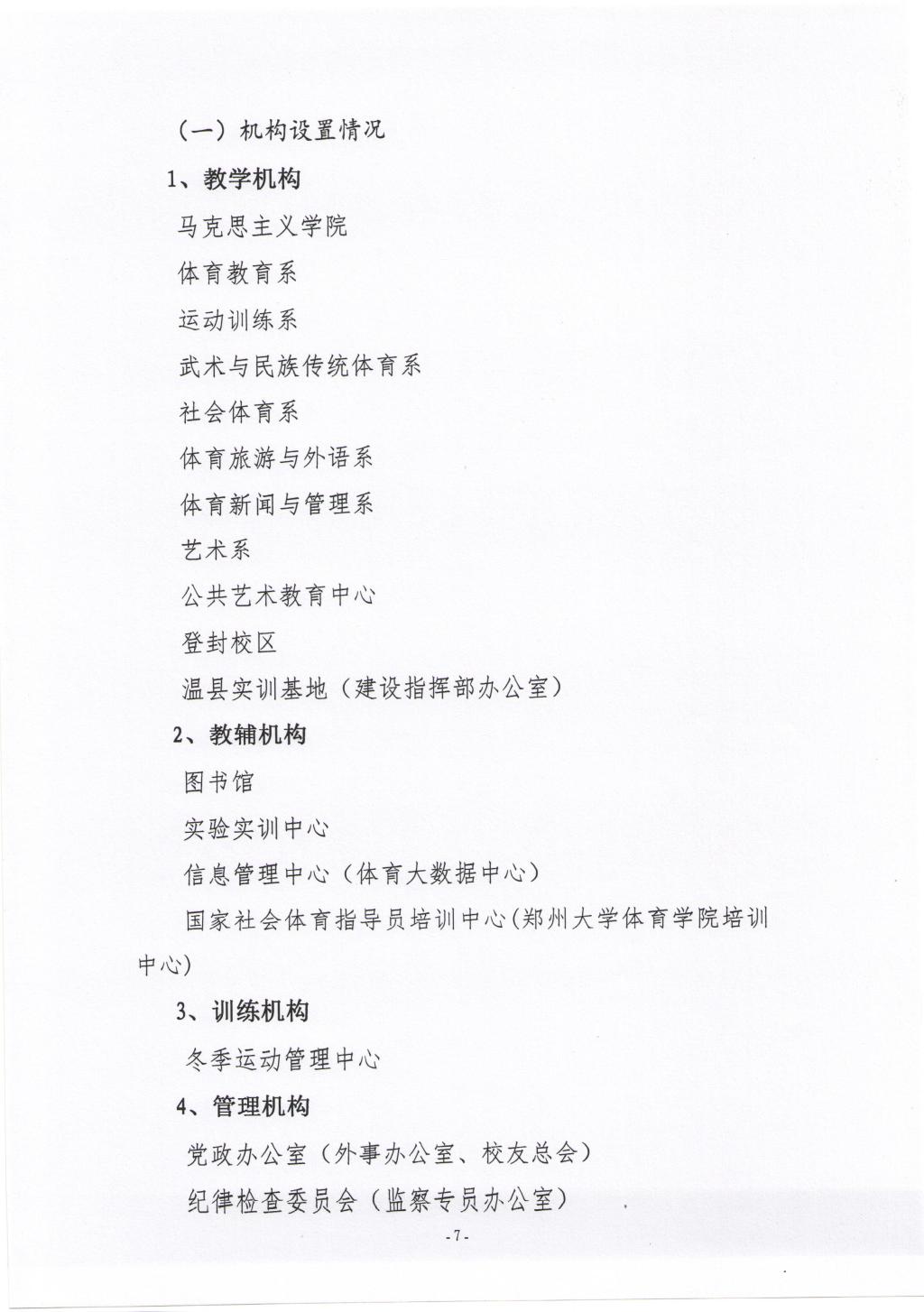 （一）机构设置情况

1、教学机构

马克思主义学院

体育教育系

运动训练系

武术与民族传统体育系

社会体育系

体育旅游与外语系

体育新闻与管理系

艺术系

公共艺术教育中心

登封校区

温县实训基地（建设指挥部办公室）

2、教辅机构

图书馆

实验实训中心

信息管理中心（体育大数据中心）

国家社会体育指导员培训中心（郑州大学体育学院培训中心）

3、训练机构

冬季运动管理中心

4、管理机构

党政办公室（外事办公室、校友总会）

纪律检查委员会（监察专员办公室）

-7-